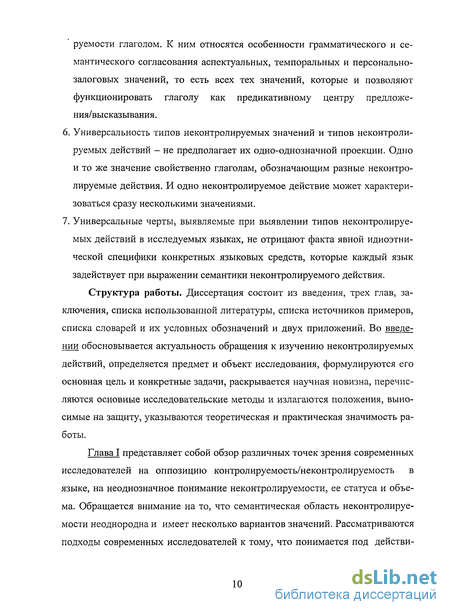 руемости глаголом. К ним относятся особенности грамматического и семантического согласования аспектуальных, темпоральных и персонально-залоговых значений, то есть всех тех значений, которые и позволяют функционировать глаголу как предикативному центру предложения/высказывания.

6. Универсальность типов неконтролируемых значений и типов неконтролируемых действий – не предполагает их одно-однозначной проекции. Одно и то же значение свойственно глаголам, обозначающим разные неконтролируемые действия. И одно неконтролируемое действие может характеризоваться сразу несколькими значениями.

7. Универсальные черты, выявляемые при выявлении типов неконтролируемых действий в исследуемых языках, не отрицают факта явной идиоэтнической специфики конкретных языковых средств, которые каждый язык задействует при выражении семантики неконтролируемого действия.

Структура работы. Диссертация состоит из введения, трех глав, заключения, списка использованной литературы, списка источников примеров, списка словарей и их условных обозначений и двух приложений. Во введении обосновывается актуальность обращения к изучению неконтролируемых действий, определяется предмет и объект исследования, формулируются его основная цель и конкретные задачи, раскрывается научная новизна, перечисляются основные исследовательские методы и излагаются положения, выносимые на защиту, указываются теоретическая и практическая значимость работы.

Глава I представляет собой обзор различных точек зрения современных исследователей на оппозицию контролируемость/неконтролируемость в языке, на неоднозначное понимание неконтролируемости, ее статуса и объема. Обращается внимание на то, что семантическая область неконтролируемости неоднородна и имеет несколько вариантов значений. Рассматриваются подходы современных исследователей к тому, что понимается под действи-

10

dsLib.net
библиотека диссертаций